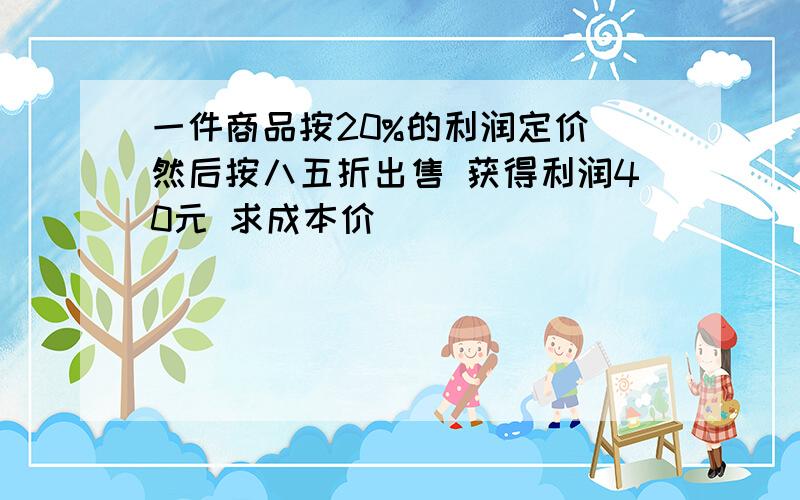 一件商品按20%的利润定价 然后按八五折出售 获得利润40元 求成本价